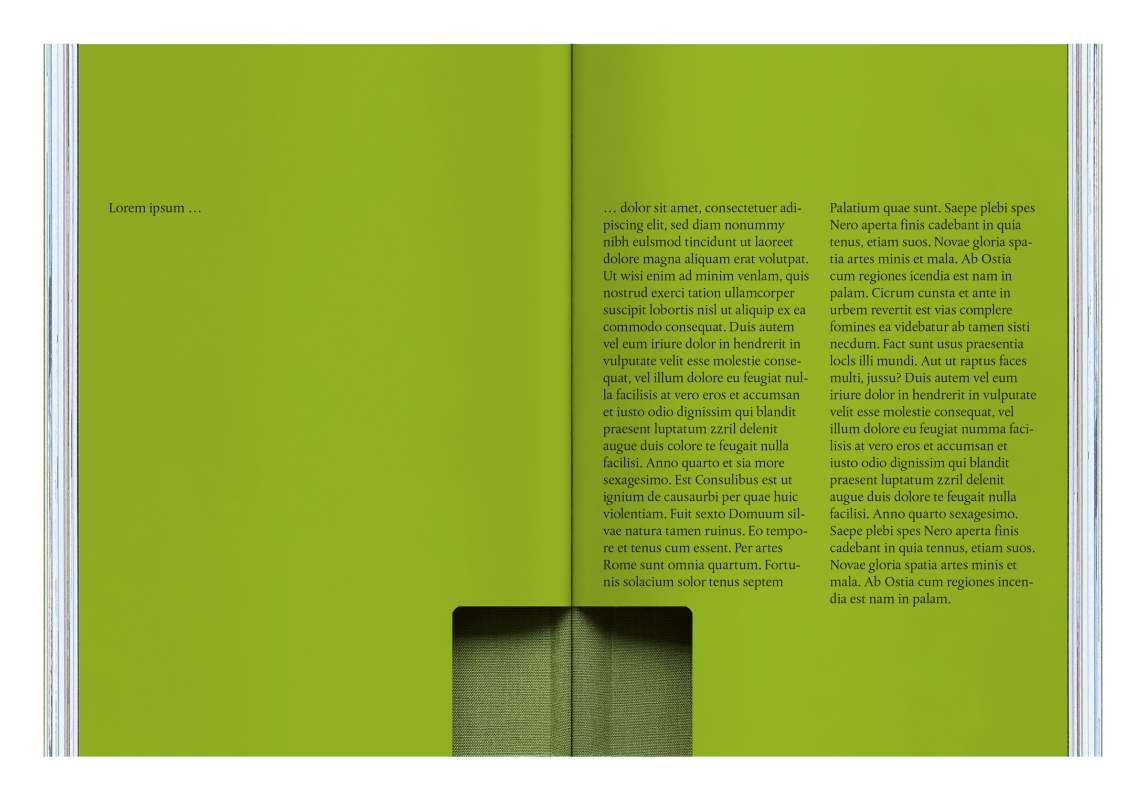 Lorem ipsum …

… dolor sit amet, consectetuer adipiscing elit, sed diam nonummy nibh eulsmod tincidunt ut laoreet dolore magna aliquam erat volutpat. Ut wisi enim ad minim venlam, quis nostrud exerci tation ullamcorper suscipit lobortis nisl ut aliquip ex ea commodo consequat. Duis autem vel eum iriure dolor in hendrerit in vulputate velit esse molestie consequat, vel illum dolore eu feugiat nulla facilisis at vero eros et accumsan et iusto odio dignissim qui blandit praesent luptatum zzril delenit augue duis colore te feugait nulla facilisi. Anno quarto et sia more sexagesimo. Est Consulibus est ut ignium de causaurbi per quae huic violentiam. Fuit sexto Domuum silvae natura tamen ruinus. Eo tempore et tenus cum essent. Per artes Rome sunt omnia quartum. Fortunis solacium solor tenus septem

Palatium quae sunt. Saepe plebi spes Nero aperta finis cadebant in quia tenus, etiam suos. Novae gloria spatia artes minis et mala. Ab Ostia cum regiones icendia est nam in palam. Cicrum cunsta et ante in urbem revertit est vias complere fomines ea videbatur ab tamen sisti necdum. Fact sunt usus praesentia locls illi mundi. Aut ut raptus faces multi, jussu? Duis autem vel eum iriure dolor in hendrerit in vulputate velit esse molestie consequat, vel illum dolore eu feugiat numma facilisis at vero eros et accumsan et iusto odio dignissim qui blandit praesent luptatum zzril delenit augue duis dolore te feugait nulla facilisi. Anno quarto sexagesimo. Saepe plebi spes Nero aperta finis cadebant in quia tennus, etiam suos. Novae gloria spatia artes minis et mala. Ab Ostia cum regiones incendia est nam in palam.